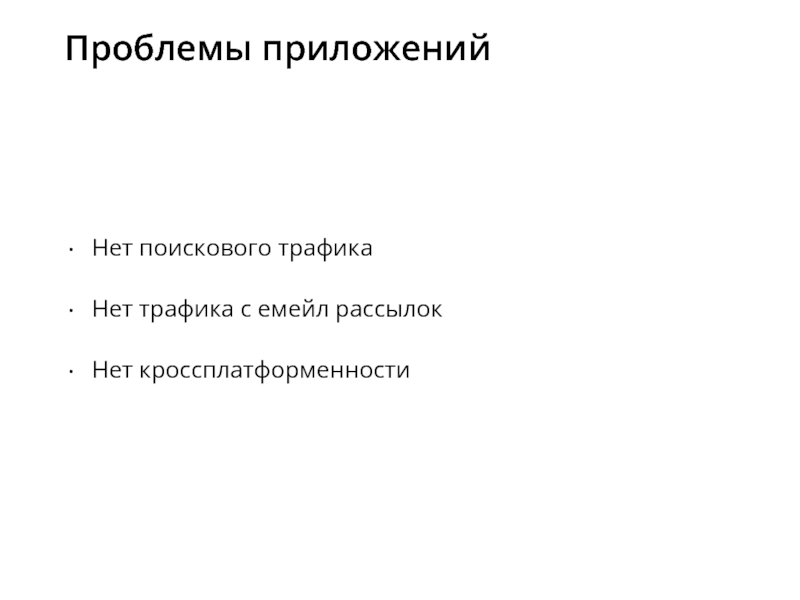 Проблемы приложений

• Нет поискового трафика

• Нет трафика с емейл рассылок

• Нет кроссплатформенности